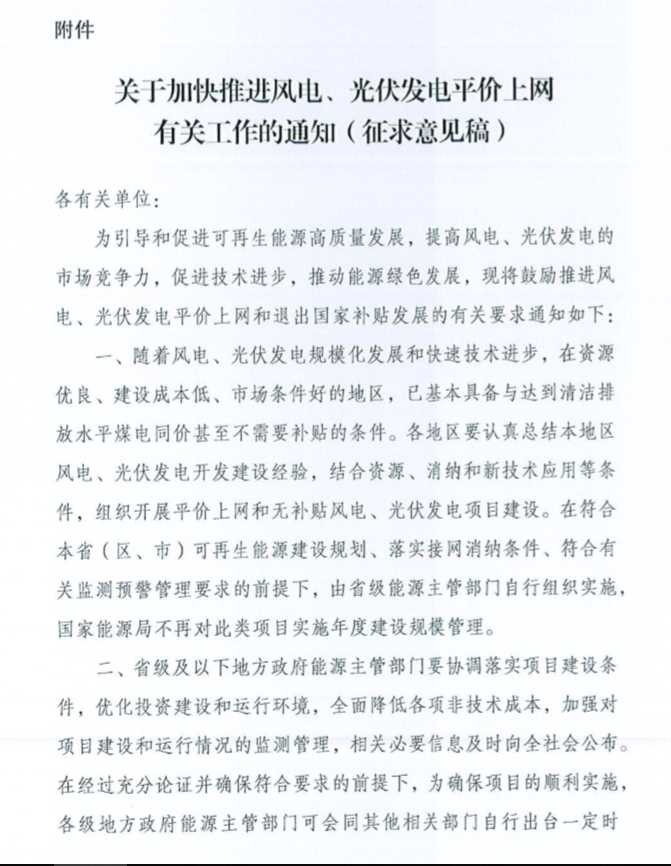 附件

关于加快推进风电、光伏发电平价上网有关工作的通知（征求意见稿）

各有关单位：

为引导和促进可再生能源高质量发展，提高风电、光伏发电的市场竞争力，促进技术进步，推动能源绿色发展，现将鼓励推进风电、光伏发电平价上网和退出国家补贴发展的有关要求通知如下：

一、随着风电、光伏发电规模化发展和快速技术进步，在资源优良、建设成本低、市场条件好的地区，已基本具备与达到清洁排放水平煤电同价甚至不需要补贴的条件。各地区要认真总结本地区风电、光伏发电开发建设经验，结合资源、消纳和新技术应用等条件，组织开展平价上网和无补贴风电、光伏发电项目建设。在符合本省（区、市）可再生能源建设规划、落实接网消纳条件、符合有关监测预警管理要求的前提下，由省级能源主管部门自行组织实施，国家能源局不再对此类项目实施年度建设规模管理。

二、省级及以下地方政府能源主管部门要协调落实项目建设条件，优化投资建设和运行环境，全面降低各项非技术成本，加强对项目建设和运行情况的监测管理，相关必要信息及时向全社会公布。在经过充分论证并确保符合要求的前提下，为确保项目的顺利实施，各级地方政府能源主管部门可会同其他相关部门自行出台一定时